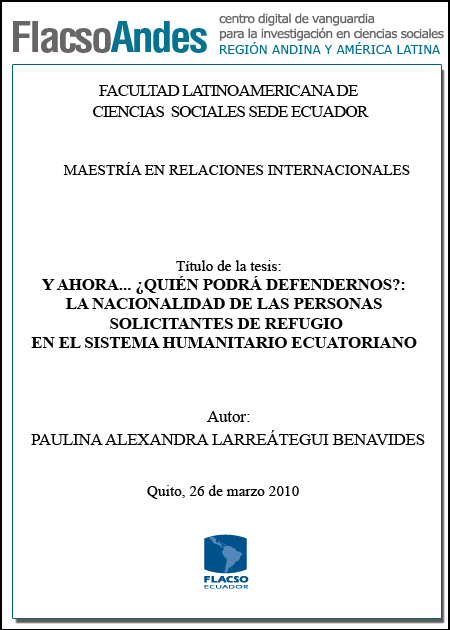 FlacsoAndes
centro digital de vanguardia
para la investigación en ciencias sociales
REGIÓN ANDINA Y AMÉRICA LATINA

FACULTAD LATINOAMERICANA DE CIENCIAS SOCIALES SEDE ECUADOR

MAESTRÍA EN RELACIONES INTERNACIONALES

Título de la tesis:
Y AHORA... ¿QUIÉN PODRÁ DEFENDERNOS?: LA NACIONALIDAD DE LAS PERSONAS SOLICITANTES DE REFUGIO EN EL SISTEMA HUMANITARIO ECUATORIANO

Autor:
PAULINA ALEXANDRA LARREÁTEGUI BENAVIDES

Quito, 26 de marzo 2010

FLACSO
ECUADOR